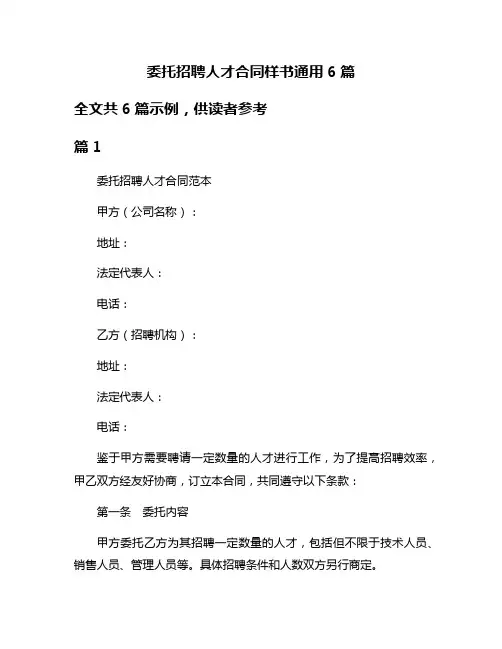 委托招聘人才合同样书通用 6 篇

全文共 6 篇示例，供读者参考

篇 1

委托招聘人才合同范本

甲方（公司名称）：

地址：

法定代表人：

电话：

乙方（招聘机构）：

地址：

法定代表人：

电话：

鉴于甲方需要聘请一定数量的人才进行工作，为了提高招聘效率，甲乙双方经友好协商，订立本合同，共同遵守以下条款：

第一条　委托内容

甲方委托乙方为其招聘一定数量的人才，包括但不限于技术人员、销售人员、管理人员等。具体招聘条件和人数双方另行商定。